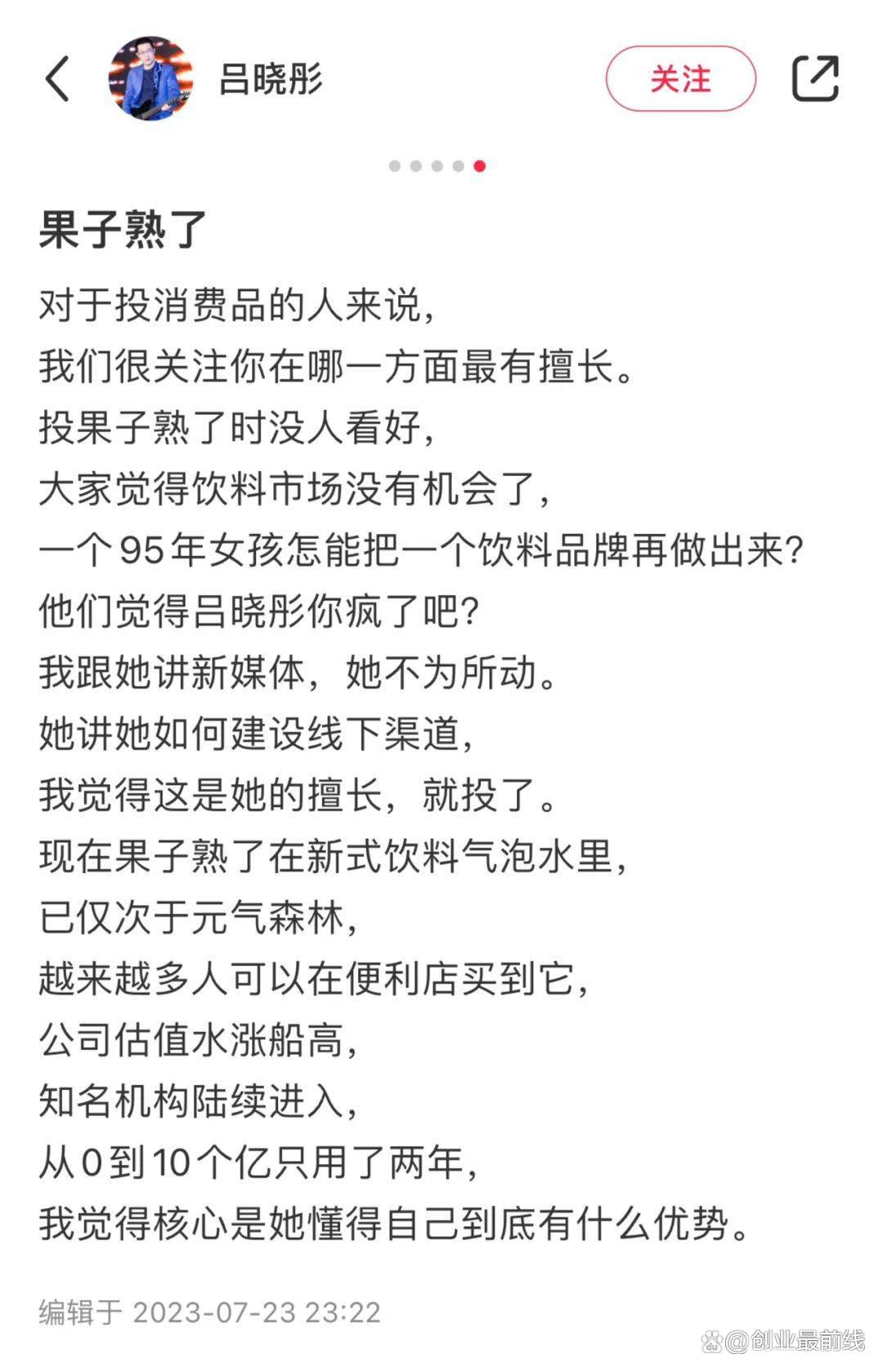 吕晓彤

关注

果子熟了

对于投消费品的人来说，
我们很关注你在哪一方面最有擅长。
投果子熟了时没人看好，
大家觉得饮料市场没有机会了，
一个95年女孩怎能把一个饮料品牌再做出来？
他们觉得吕晓彤你疯了吧？
我跟她讲新媒体，她不为所动。
她讲她如何建设线下渠道，
我觉得这是她的擅长，就投了。
现在果子熟了在新式饮料气泡水里，
已仅次于元气森林，
越来越多人可以在便利店买到它，
公司估值水涨船高，
知名机构陆续进入，
从0到10个亿只用了两年，
我觉得核心是她懂得自己到底有什么优势。

编辑于 2023-07-23 23:22

@创业最前线